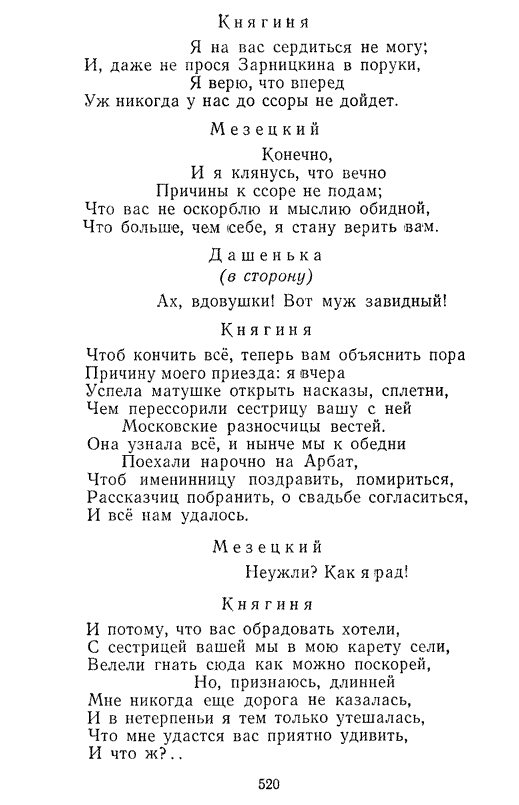 Княгиня

Я на вас сердиться не могу;
И, даже не прося Зарницкина в поруки,
Я верю, что вперед
Уж никогда у нас до ссоры не дойдет.

Мезецкий

Конечно,
И я клянусь, что вечно
Причины к ссоре не подам;
Что вас не оскорблю и мыслию обидной,
Что больше, чем себе, я стану верить вам.

Дашенька
(в сторону)

Ах, вдовушки! Вот муж завидный!

Княгиня

Чтоб кончить всё, теперь вам объяснить пора
Причину моего приезда: я вчера
Успела матушке открыть насказы, сплетни,
Чем перессорили сестрицу вашу с ней
Московские разносчицы вестей.
Она узнала всё, и нынче мы к обедни
Поехали нарочно на Арбат,
Чтоб именинницу поздравить, помириться,
Рассказчиц побранить, о свадьбе согласиться,
И всё нам удалось.

Мезецкий

Неужли? Как я рад!

Княгиня

И потому, что вас обрадовать хотели,
С сестрицей вашей мы в мою карету сели,
Велели гнать сюда как можно поскорей,
Но, признаюсь, длинней
Мне никогда еще дорога не казалась,
И в нетерпеньи я тем только утешалась,
Что мне удастся вас приятно удивить,
И что ж?..

520